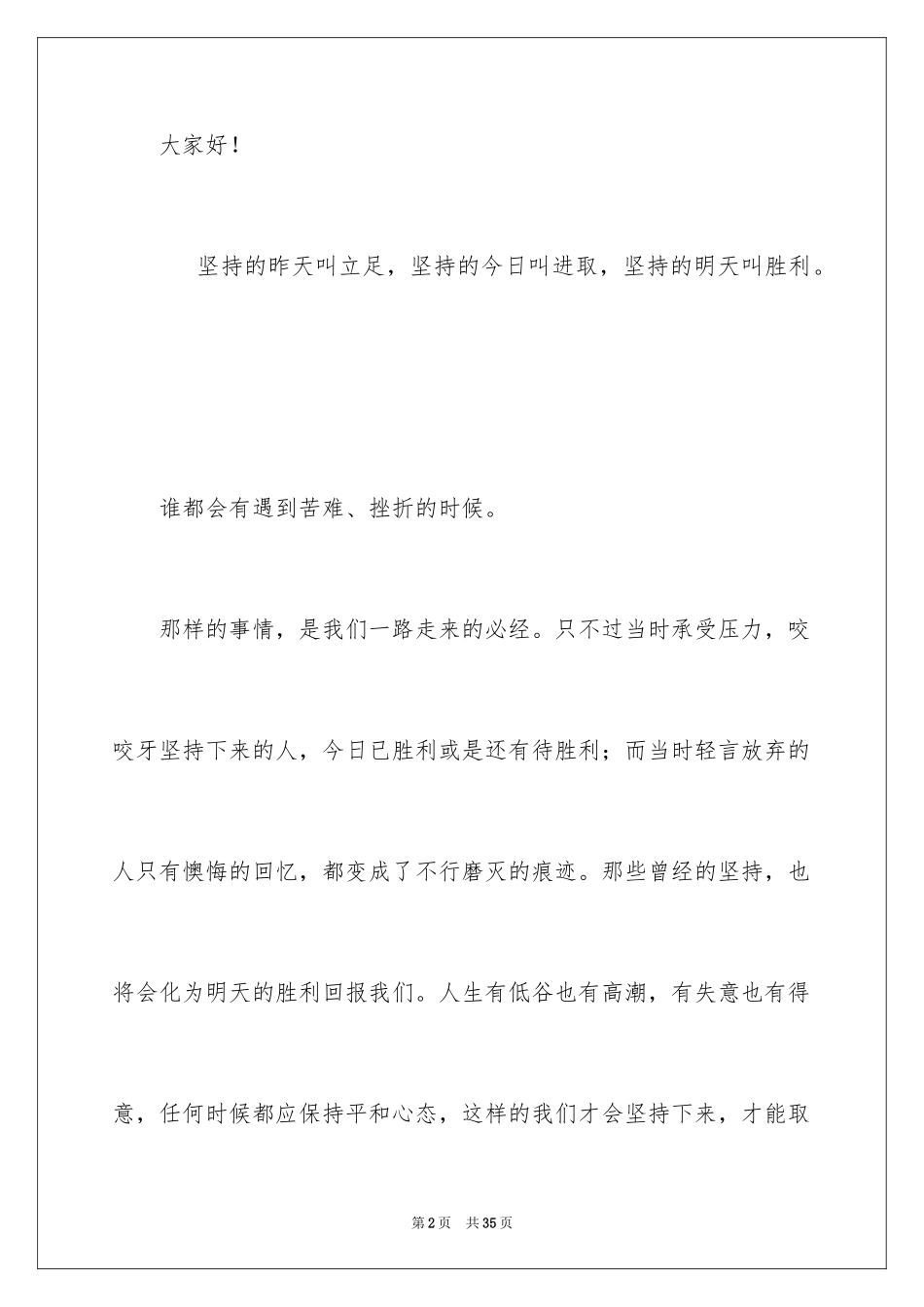 大家好！

坚持的昨天叫立足，坚持的今日叫进取，坚持的明天叫胜利。

谁都会有遇到苦难、挫折的时候。

那样的事情，是我们一路走来的必经。只不过当时承受压力，咬咬牙坚持下来的人，今日已胜利或是还有待胜利；而当时轻言放弃的人只有懊悔的回忆，都变成了不行磨灭的痕迹。那些曾经的坚持，也将会化为明天的胜利回报我们。人生有低谷也有高潮，有失意也有得意，任何时候都应保持平和心态，这样的我们才会坚持下来，才能取

第2页 共35页